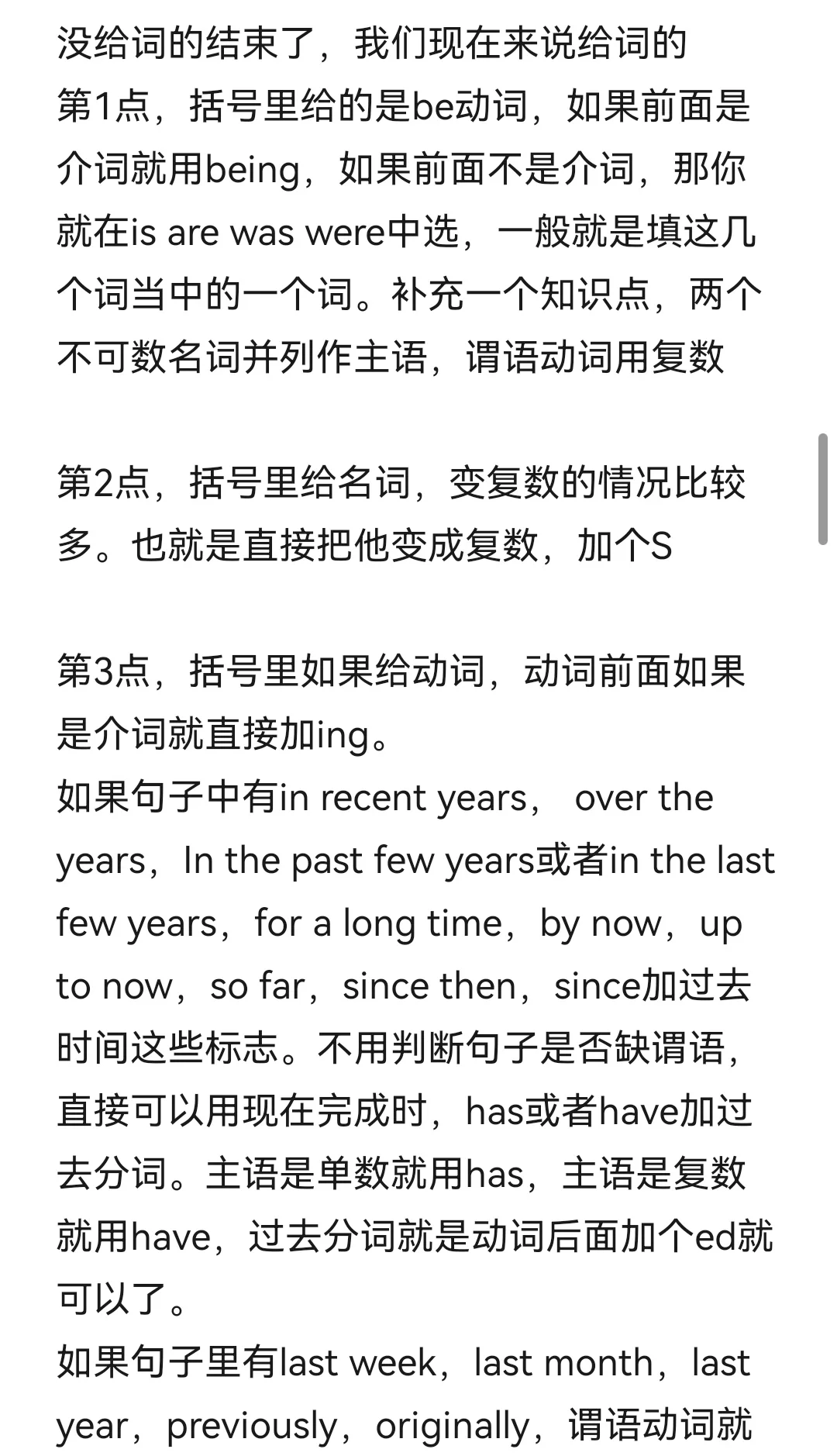 没给词的结束了，我们现在来说给词的
第1点，括号里给的是be动词，如果前面是介词就用being，如果前面不是介词，那你就在is are was were中选，一般就是填这几个词当中的一个词。补充一个知识点，两个不可数名词并列作主语，谓语动词用复数

第2点，括号里给名词，变复数的情况比较多。也就是直接把他变成复数，加个S

第3点，括号里如果给动词，动词前面如果是介词就直接加ing。
如果句子中有in recent years， over the years，In the past few years或者in the last few years，for a long time，by now，up to now，so far，since then，since加过去时间这些标志。不用判断句子是否缺谓语，直接可以用现在完成时，has或者have加过去分词。主语是单数就用has，主语是复数就用have，过去分词就是动词后面加个ed就可以了。
如果句子里有last week，last month，last year，previously，originally，谓语动词就